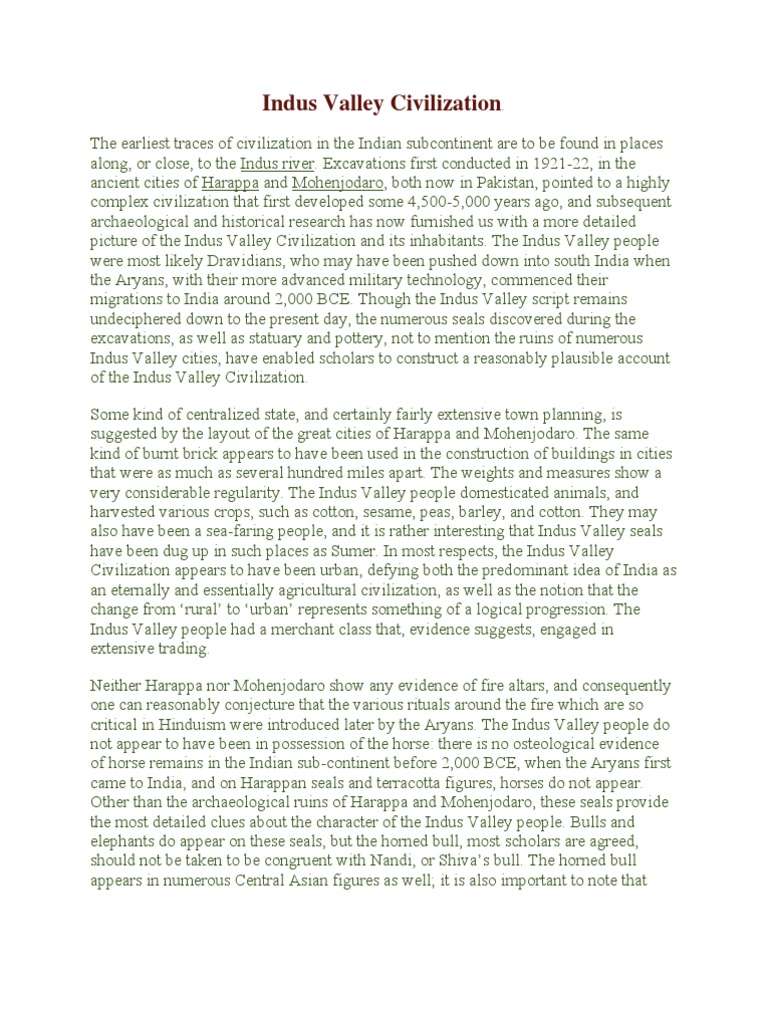 Indus Valley Civilization

The earliest traces of civilization in the Indian subcontinent are to be found in places along, or close, to the Indus river. Excavations first conducted in 1921-22, in the ancient cities of Harappa and Mohenjodaro, both now in Pakistan, pointed to a highly complex civilization that first developed some 4,500-5,000 years ago, and subsequent archaeological and historical research has now furnished us with a more detailed picture of the Indus Valley Civilization and its inhabitants. The Indus Valley people were most likely Dravidians, who may have been pushed down into south India when the Aryans, with their more advanced military technology, commenced their migrations to India around 2,000 BCE. Though the Indus Valley script remains undeciphered down to the present day, the numerous seals discovered during the excavations, as well as statuary and pottery, not to mention the ruins of numerous Indus Valley cities, have enabled scholars to construct a reasonably plausible account of the Indus Valley Civilization.

Some kind of centralized state, and certainly fairly extensive town planning, is suggested by the layout of the great cities of Harappa and Mohenjodaro. The same kind of burnt brick appears to have been used in the construction of buildings in cities that were as much as several hundred miles apart. The weights and measures show a very considerable regularity. The Indus Valley people domesticated animals, and harvested various crops, such as cotton, sesame, peas, barley, and cotton. They may also have been a sea-faring people, and it is rather interesting that Indus Valley seals have been dug up in such places as Sumer. In most respects, the Indus Valley Civilization appears to have been urban, defying both the predominant idea of India as an eternally and essentially agricultural civilization, as well as the notion that the change from 'rural' to 'urban' represents something of a logical progression. The Indus Valley people had a merchant class that, evidence suggests, engaged in extensive trading.

Neither Harappa nor Mohenjodaro show any evidence of fire altars, and consequently one can reasonably conjecture that the various rituals around the fire which are so critical in Hinduism were introduced later by the Aryans. The Indus Valley people do not appear to have been in possession of the horse: there is no osteological evidence of horse remains in the Indian sub-continent before 2,000 BCE, when the Aryans first came to India, and on Harappan seals and terracotta figures, horses do not appear. Other than the archaeological ruins of Harappa and Mohenjodaro, these seals provide the most detailed clues about the character of the Indus Valley people. Bulls and elephants do appear on these seals, but the horned bull, most scholars are agreed, should not be taken to be congruent with Nandi, or Shiva's bull. The horned bull appears in numerous Central Asian figures as well; it is also important to note that